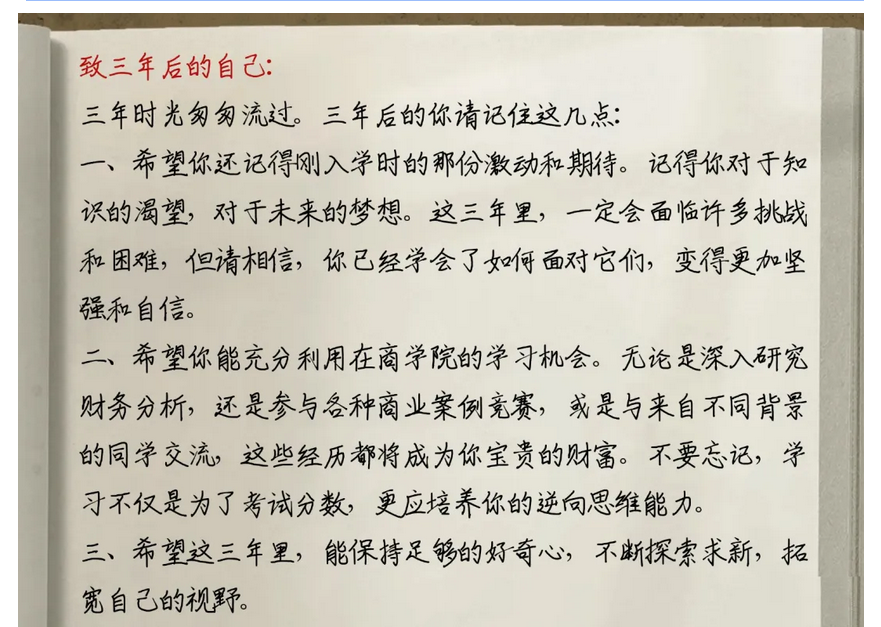 致三年后的自己:

三年时光匆匆流过。三年后的你请记住这几点:

一、希望你还记得刚入学时的那份激动和期待。记得你对于知识的渴望,对于未来的梦想。这三年里,一定会面临许多挑战和困难,但请相信,你已经学会了如何面对它们,变得更加坚强和自信。

二、希望你能充分利用在商学院的学习机会。无论是深入研究财务分析,还是参与各种商业案例竞赛,或是与来自不同背景的同学交流,这些经历都将成为你宝贵的财富。不要忘记,学习不仅是为了考试分数,更应培养你的逆向思维能力。

三、希望这三年里,能保持足够的好奇心,不断探索求新,拓宽自己的视野。